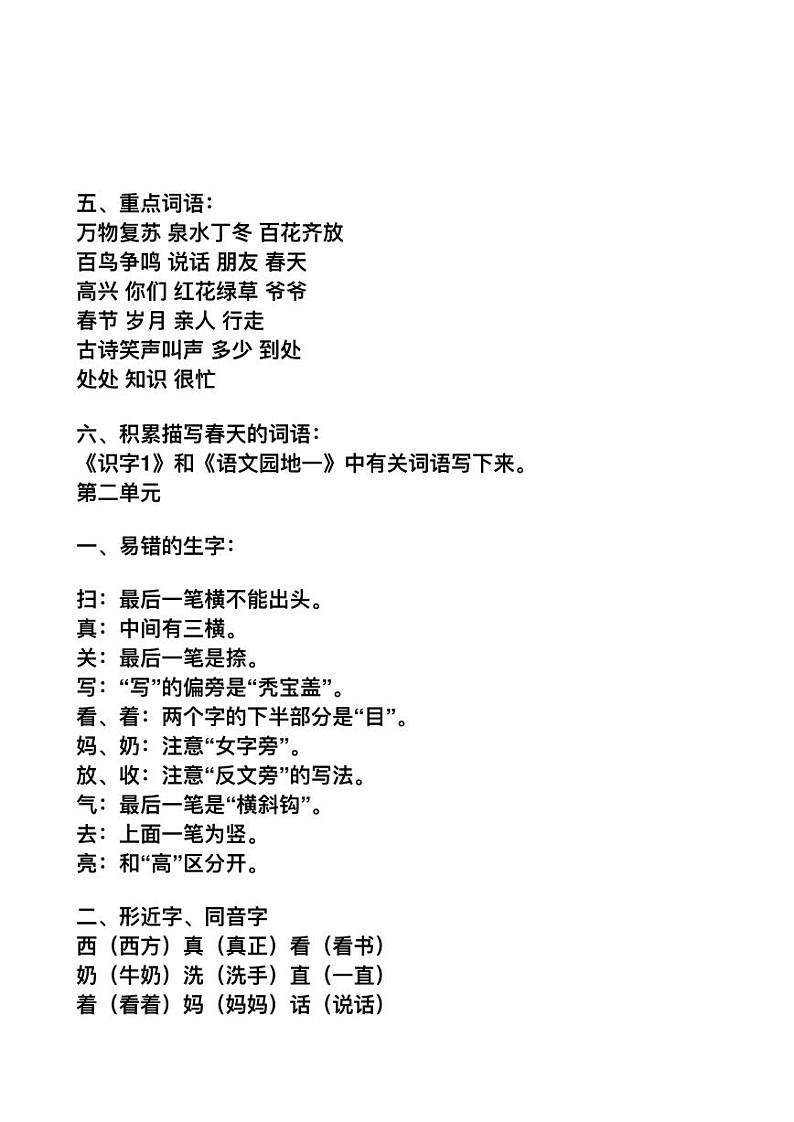 五、重点词语：
万物复苏 泉水丁冬 百花齐放
百鸟争鸣 说话 朋友 春天
高兴 你们 红花绿草 爷爷
春节 岁月 亲人 行走
古诗笑声叫声 多少 到处
处处 知识 很忙

六、积累描写春天的词语：
《识字1》和《语文园地一》中有关词语写下来。
第二单元

一、易错的生字：

扫：最后一笔横不能出头。
真：中间有三横。
关：最后一笔是捺。
写：“写”的偏旁是“秃宝盖”。
看、着：两个字的下半部分是“目”。
妈、奶：注意“女字旁”。
放、收：注意“反文旁”的写法。
气：最后一笔是“横斜钩”。
去：上面一笔为竖。
亮：和“高”区分开。

二、形近字、同音字
西（西方）真（真正）看（看书）
奶（牛奶）洗（洗手）直（一直）
着（看着）妈（妈妈）话（说话）